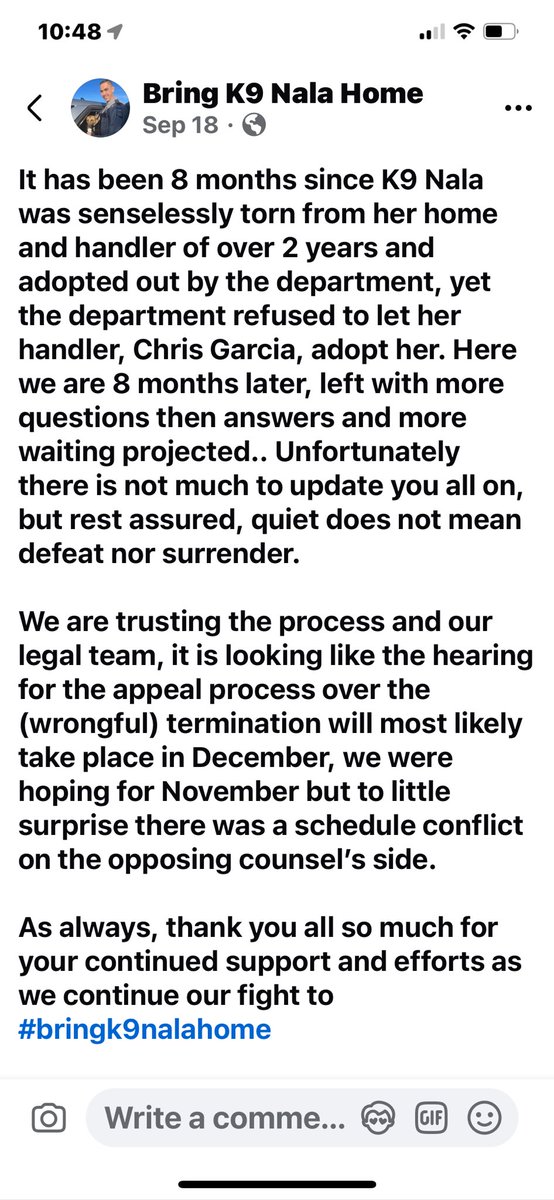 10:48

Bring K9 Nala Home
Sep 18 ·

It has been 8 months since K9 Nala was senselessly torn from her home and handler of over 2 years and adopted out by the department, yet the department refused to let her handler, Chris Garcia, adopt her. Here we are 8 months later, left with more questions then answers and more waiting projected.. Unfortunately there is not much to update you all on, but rest assured, quiet does not mean defeat nor surrender.

We are trusting the process and our legal team, it is looking like the hearing for the appeal process over the (wrongful) termination will most likely take place in December, we were hoping for November but to little surprise there was a schedule conflict on the opposing counsel's side.

As always, thank you all so much for your continued support and efforts as we continue our fight to #bringk9nalahome

Write a comme...

GIF